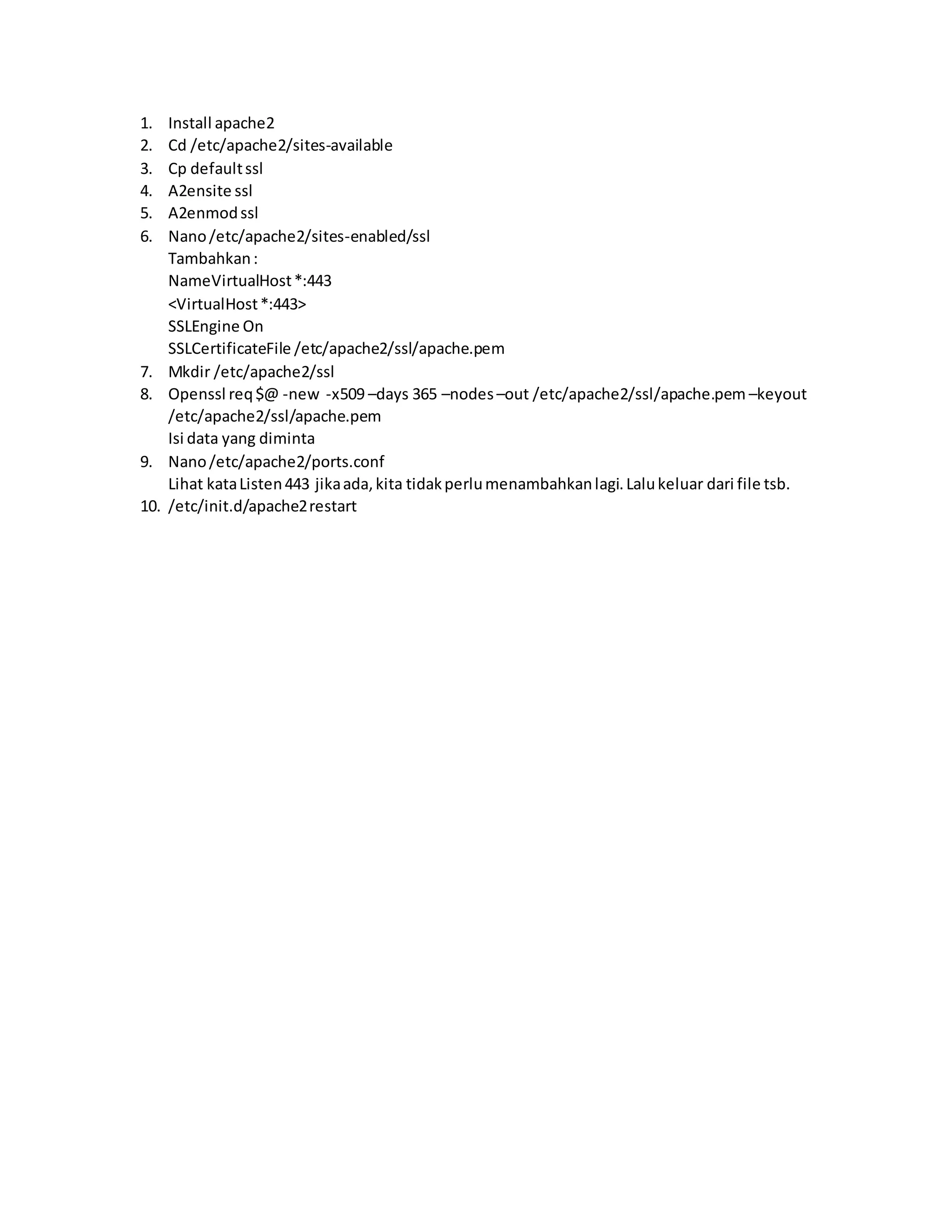 1. Install apache2
2. Cd /etc/apache2/sites-available
3. Cp default ssl
4. A2ensite ssl
5. A2enmod ssl
6. Nano /etc/apache2/sites-enabled/ssl
Tambahkan :
NameVirtualHost *:443
<VirtualHost *:443>
SSLEngine On
SSLCertificateFile /etc/apache2/ssl/apache.pem
7. Mkdir /etc/apache2/ssl
8. Openssl req $@ -new -x509 –days 365 –nodes –out /etc/apache2/ssl/apache.pem –keyout /etc/apache2/ssl/apache.pem
Isi data yang diminta
9. Nano /etc/apache2/ports.conf
Lihat kata Listen 443 jika ada, kita tidak perlu menambahkan lagi. Lalu keluar dari file tsb.
10. /etc/init.d/apache2 restart